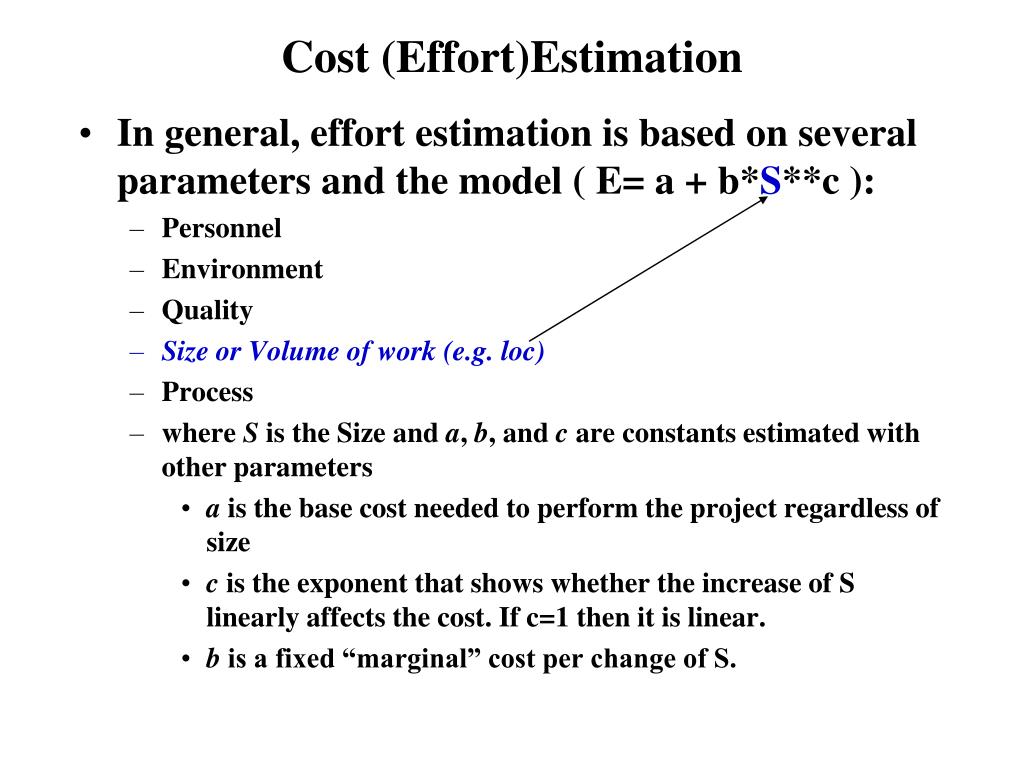 Cost (Effort)Estimation

• In general, effort estimation is based on several parameters and the model ( E= a + b*S**c ):

– Personnel
– Environment
– Quality
– Size or Volume of work (e.g. loc)
– Process
– where S is the Size and a, b, and c are constants estimated with other parameters
  • a is the base cost needed to perform the project regardless of size
  • c is the exponent that shows whether the increase of S linearly affects the cost. If c=1 then it is linear.
  • b is a fixed “marginal” cost per change of S.